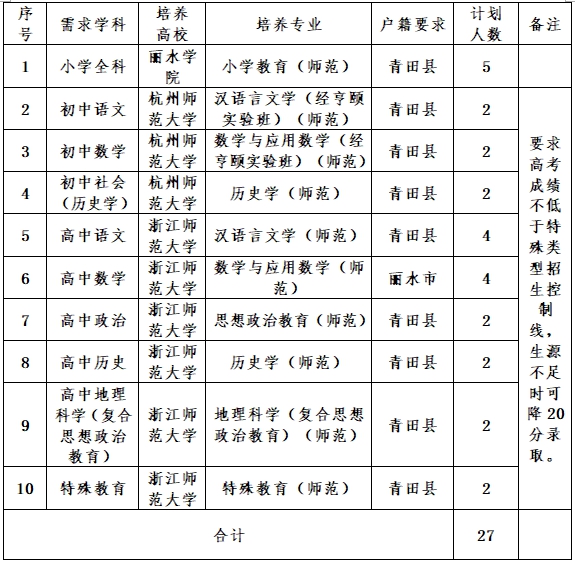 | 序号 | 需求学科 | 培养高校 | 培养专业 | 户籍要求 | 计划人数 | 备注 |
|---|---|---|---|---|---|---|
| 1 | 小学全科 | 丽水学院 | 小学教育（师范） | 青田县 | 5 | |
| 2 | 初中语文 | 杭州师范大学 | 汉语言文学（经亨颐实验班）（师范） | 青田县 | 2 | 要求高考成绩不低于特殊类型招生控制线，生源不足时可降20分录取。 |
| 3 | 初中数学 | 杭州师范大学 | 数学与应用数学（经亨颐实验班）（师范） | 青田县 | 2 | |
| 4 | 初中社会（历史学） | 杭州师范大学 | 历史学（师范） | 青田县 | 2 | |
| 5 | 高中语文 | 浙江师范大学 | 汉语言文学（师范） | 青田县 | 4 | |
| 6 | 高中数学 | 浙江师范大学 | 数学与应用数学（师范） | 丽水市 | 4 | |
| 7 | 高中政治 | 浙江师范大学 | 思想政治教育（师范） | 青田县 | 2 | |
| 8 | 高中历史 | 浙江师范大学 | 历史学（师范） | 青田县 | 2 | |
| 9 | 高中地理科学（复合思想政治教育） | 浙江师范大学 | 地理科学（复合思想政治教育）（师范） | 青田县 | 2 | |
| 10 | 特殊教育 | 浙江师范大学 | 特殊教育（师范） | 青田县 | 2 | |
| 合计 | | | | | 27 | |